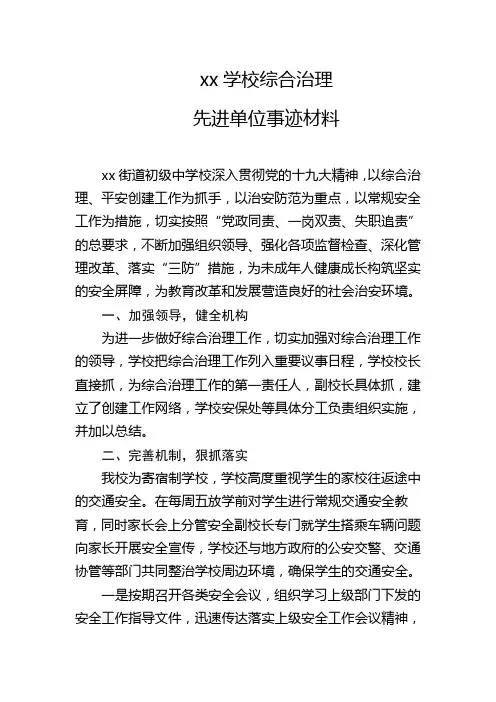 xx 学校综合治理

先进单位事迹材料

xx 街道初级中学校深入贯彻党的十九大精神，以综合治理、平安创建工作为抓手，以治安防范为重点，以常规安全工作为措施，切实按照“党政同责、一岗双责、失职追责”的总要求，不断加强组织领导、强化各项监督检查、深化管理改革、落实“三防”措施，为未成年人健康成长构筑坚实的安全屏障，为教育改革和发展营造良好的社会治安环境。

一、加强领导，健全机构

为进一步做好综合治理工作，切实加强对综合治理工作的领导，学校把综合治理工作列入重要议事日程，学校校长直接抓，为综合治理工作的第一责任人，副校长具体抓，建立了创建工作网络，学校安保处等具体分工负责组织实施，并加以总结。

二、完善机制，狠抓落实

我校为寄宿制学校，学校高度重视学生的家校往返途中的交通安全。在每周五放学前对学生进行常规交通安全教育，同时家长会上分管安全副校长专门就学生搭乘车辆问题向家长开展安全宣传，学校还与地方政府的公安交警、交通协管等部门共同整治学校周边环境，确保学生的交通安全。

一是按期召开各类安全会议，组织学习上级部门下发的安全工作指导文件，迅速传达落实上级安全工作会议精神，